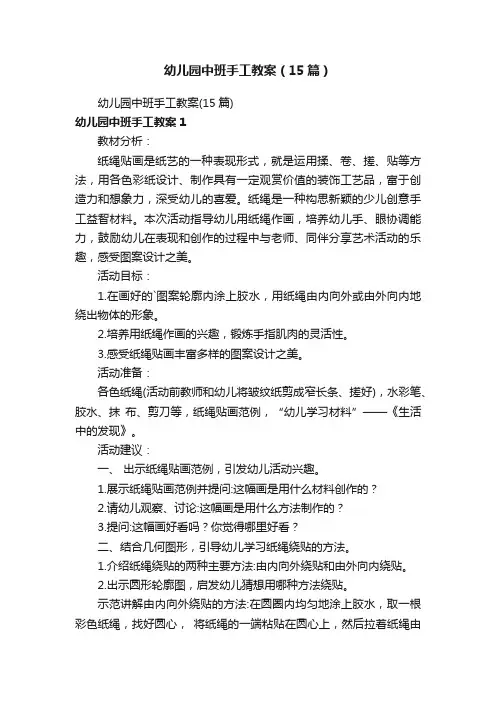 幼儿园中班手工教案（15篇）

幼儿园中班手工教案(15篇)

幼儿园中班手工教案1

教材分析：

纸绳贴画是纸艺的一种表现形式，就是运用揉、卷、搓、贴等方法，用各色彩纸设计、制作具有一定观赏价值的装饰工艺品，富于创造力和想象力，深受幼儿的喜爱。纸绳是一种构思新颖的少儿创意手工益智材料。本次活动指导幼儿用纸绳作画，培养幼儿手、眼协调能力，鼓励幼儿在表现和创作的过程中与老师、同伴分享艺术活动的乐趣，感受图案设计之美。

活动目标：

1.在画好的`图案轮廓内涂上胶水，用纸绳由内向外或由外向内地绕出物体的形象。

2.培养用纸绳作画的兴趣，锻炼手指肌肉的灵活性。

3.感受纸绳贴画丰富多样的图案设计之美。

活动准备：

各色纸绳(活动前教师和幼儿将皱纹纸剪成窄长条、搓好)，水彩笔、胶水、抹 布、剪刀等，纸绳贴画范例，“幼儿学习材料”——《生活中的发现》。

活动建议：

一、 出示纸绳贴画范例，引发幼儿活动兴趣。

1.展示纸绳贴画范例并提问:这幅画是用什么材料创作的？

2.请幼儿观察、讨论:这幅画是用什么方法制作的？

3.提问:这幅画好看吗？你觉得哪里好看？

二、结合几何图形，引导幼儿学习纸绳绕贴的方法。

1.介绍纸绳绕贴的两种主要方法:由内向外绕贴和由外向内绕贴。

2.出示圆形轮廓图，启发幼儿猜想用哪种方法绕贴。

示范讲解由内向外绕贴的方法:在圆圈内均匀地涂上胶水，取一根彩色纸绳，找好圆心， 将纸绳的一端粘贴在圆心上，然后拉着纸绳由